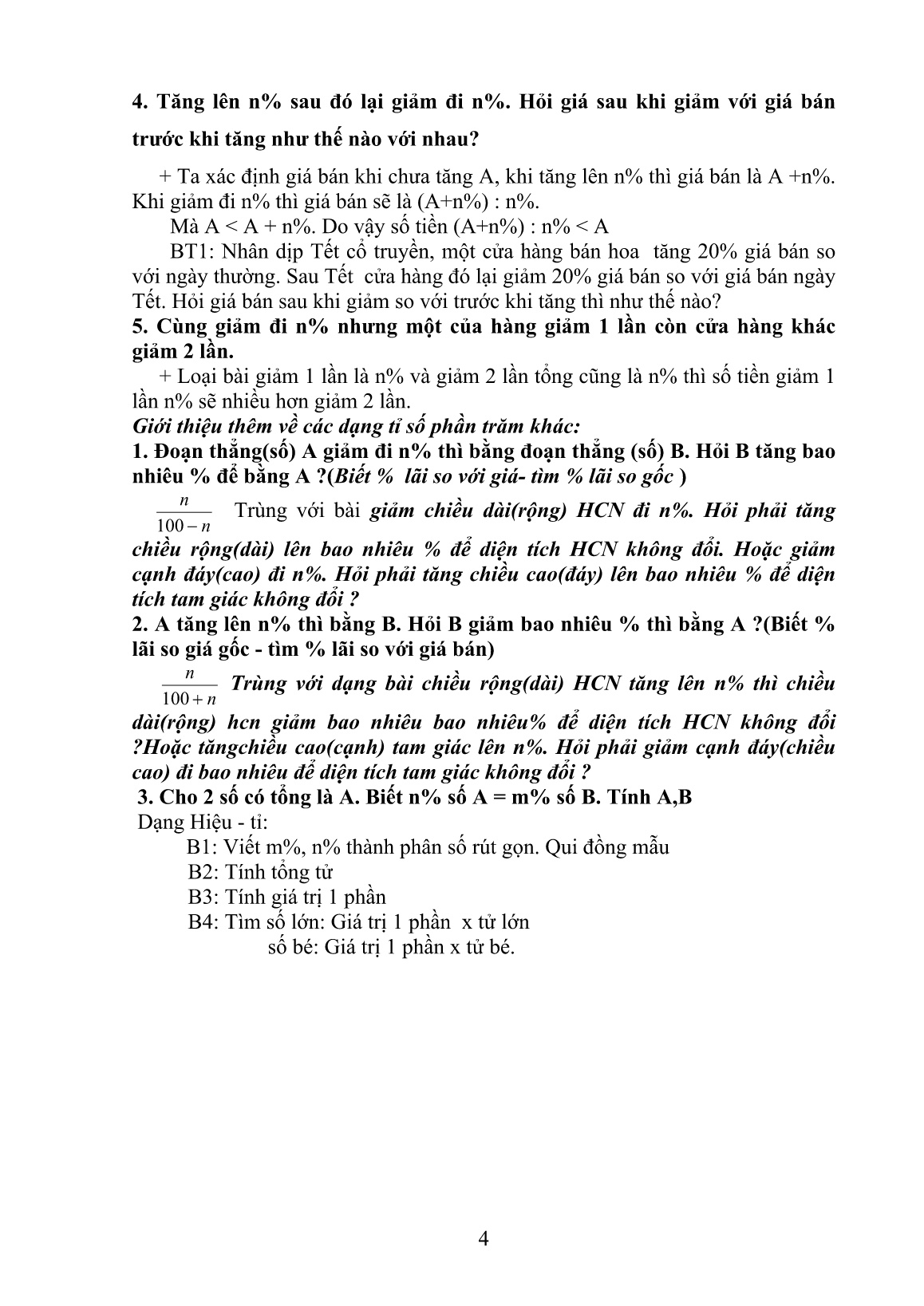 4. Tăng lên n% sau đó lại giảm đi n%. Hỏi giá sau khi giảm với giá bán trước khi tăng như thế nào với nhau?

+ Ta xác định giá bán khi chưa tăng A, khi tăng lên n% thì giá bán là A +n%. Khi giảm đi n% thì giá bán sẽ là (A+n%) : n%.

Mà A < A + n%. Do vậy số tiền (A+n%) : n% < A

BT1: Nhân dịp Tết cổ truyền, một cửa hàng bán hoa tăng 20% giá bán so với ngày thường. Sau Tết cửa hàng đó lại giảm 20% giá bán so với giá bán ngày Tết. Hỏi giá bán sau khi giảm so với trước khi tăng thì như thế nào?

5. Cùng giảm đi n% nhưng một của hàng giảm 1 lần còn cửa hàng khác giảm 2 lần.

+ Loại bài giảm 1 lần là n% và giảm 2 lần tổng cũng là n% thì số tiền giảm 1 lần n% sẽ nhiều hơn giảm 2 lần.

Giới thiệu thêm về các dạng tỉ số phần trăm khác:

1. Đoạn thẳng(số) A giảm đi n% thì bằng đoạn thẳng (số) B. Hỏi B tăng bao nhiêu % để bằng A ?(Biết % lãi so với giá- tìm % lãi so gốc )

$\frac{n}{100-n}$ Trùng với bài giảm chiều dài(rộng) HCN đi n%. Hỏi phải tăng chiều rộng(dài) lên bao nhiêu % để diện tích HCN không đổi. Hoặc giảm cạnh đáy(cao) đi n%. Hỏi phải tăng chiều cao(đáy) lên bao nhiêu % để diện tích tam giác không đổi ?

2. A tăng lên n% thì bằng B. Hỏi B giảm bao nhiêu % thì bằng A ?(Biết % lãi so giá gốc - tìm % lãi so với giá bán)

$\frac{n}{100+n}$ Trùng với dạng bài chiều rộng(dài) HCN tăng lên n% thì chiều dài(rộng) hcn giảm bao nhiêu bao nhiêu% để diện tích HCN không đổi ?Hoặc tăngchiều cao(cạnh) tam giác lên n%. Hỏi phải giảm cạnh đáy(chiều cao) đi bao nhiêu để diện tích tam giác không đổi ?

3. Cho 2 số có tổng là A. Biết n% số A = m% số B. Tính A,B

Dạng Hiệu - tỉ:

B1: Viết m%, n% thành phân số rút gọn. Qui đồng mẫu

B2: Tính tổng tử

B3: Tính giá trị 1 phần

B4: Tìm số lớn: Giá trị 1 phần x tử lớn

số bé: Giá trị 1 phần x tử bé.

4